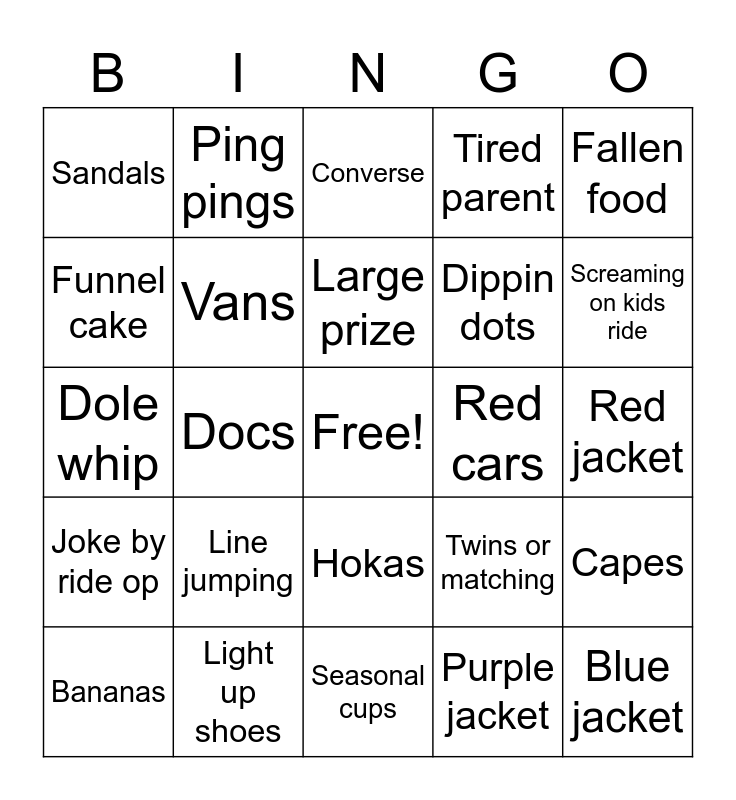 | B | I | N | G | O |
|---|---|---|---|---|
| Sandals | Ping pings | Converse | Tired parent | Fallen food |
| Funnel cake | Vans | Large prize | Dippin dots | Screaming on kids ride |
| Dole whip | Docs | Free! | Red cars | Red jacket |
| Joke by ride op | Line jumping | Hokas | Twins or matching | Capes |
| Bananas | Light up shoes | Seasonal cups | Purple jacket | Blue jacket |